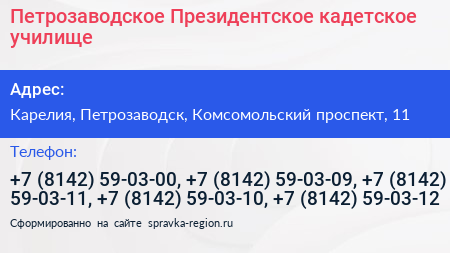 Петрозаводское Президентское кадетское училище

Адрес:

Карелия, Петрозаводск, Комсомольский проспект, 11

Телефон:

+7 (8142) 59-03-00, +7 (8142) 59-03-09, +7 (8142) 59-03-11, +7 (8142) 59-03-10, +7 (8142) 59-03-12

Сформированно на сайте spravka-region.ru